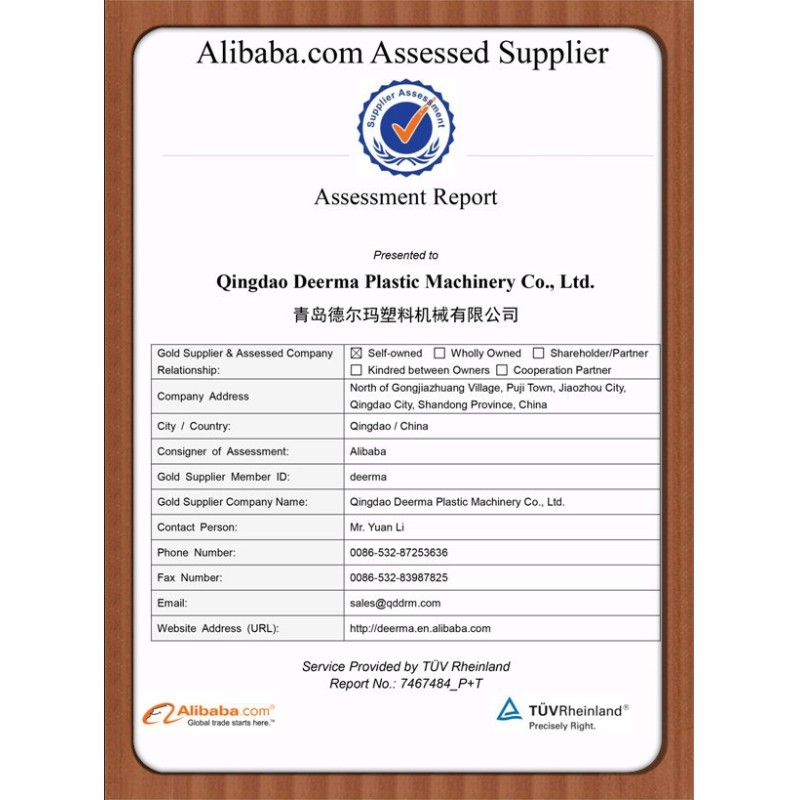 Alibaba.com Assessed Supplier

Supplier Assessment

Assessment Report

Presented to

Qingdao Deerma Plastic Machinery Co., Ltd.

青岛德尔玛塑料机械有限公司

| Gold Supplier & Assessed Company Relationship: | ☒ Self-owned ☐ Wholly Owned ☐ Shareholder/Partner ☐ Kindred between Owners ☐ Cooperation Partner |
|---|---|
| Company Address | North of Gongjiazhuang Village, Puji Town, Jiaozhou City, Qingdao City, Shandong Province, China |
| City / Country: | Qingdao / China |
| Consigner of Assessment: | Alibaba |
| Gold Supplier Member ID: | deerma |
| Gold Supplier Company Name: | Qingdao Deerma Plastic Machinery Co., Ltd. |
| Contact Person: | Mr. Yuan Li |
| Phone Number: | 0086-532-87253636 |
| Fax Number: | 0086-532-83987825 |
| Email: | sales@qddrm.com |
| Website Address (URL): | http://deerma.en.alibaba.com |

Service Provided by TÜV Rheinland
Report No.: 7467484_P+T

Alibaba.com®
Global trade starts here.™

TÜVRheinland®
Precisely Right.